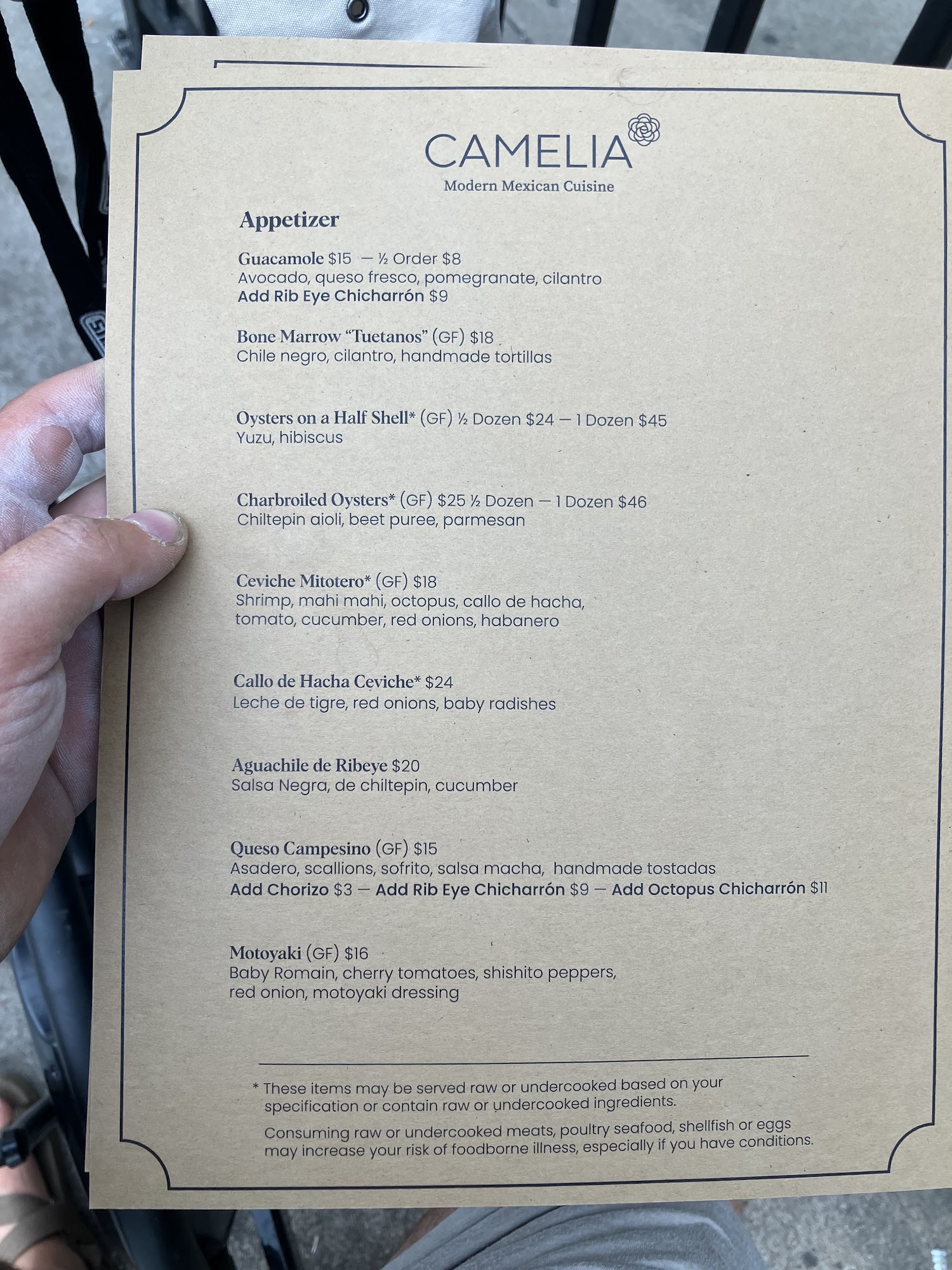 CAMELIA
Modern Mexican Cuisine

Appetizer

Guacamole $15 — ½ Order $8
Avocado, queso fresco, pomegranate, cilantro
Add Rib Eye Chicharrón $9

Bone Marrow "Tuetanos" (GF) $18
Chile negro, cilantro, handmade tortillas

Oysters on a Half Shell* (GF) ½ Dozen $24 — 1 Dozen $45
Yuzu, hibiscus

Charbroiled Oysters* (GF) $25 ½ Dozen — 1 Dozen $46
Chiltepin aioli, beet puree, parmesan

Ceviche Mitotero* (GF) $18
Shrimp, mahi mahi, octopus, callo de hacha, tomato, cucumber, red onions, habanero

Callo de Hacha Ceviche* $24
Leche de tigre, red onions, baby radishes

Aguachile de Ribeye $20
Salsa Negra, de chiltepin, cucumber

Queso Campesino (GF) $15
Asadero, scallions, sofrito, salsa macha, handmade tostadas
Add Chorizo $3 — Add Rib Eye Chicharrón $9 — Add Octopus Chicharrón $11

Motoyaki (GF) $16
Baby Romain, cherry tomatoes, shishito peppers, red onion, motoyaki dressing

* These items may be served raw or undercooked based on your specification or contain raw or undercooked ingredients.

Consuming raw or undercooked meats, poultry seafood, shellfish or eggs may increase your risk of foodborne illness, especially if you have conditions.